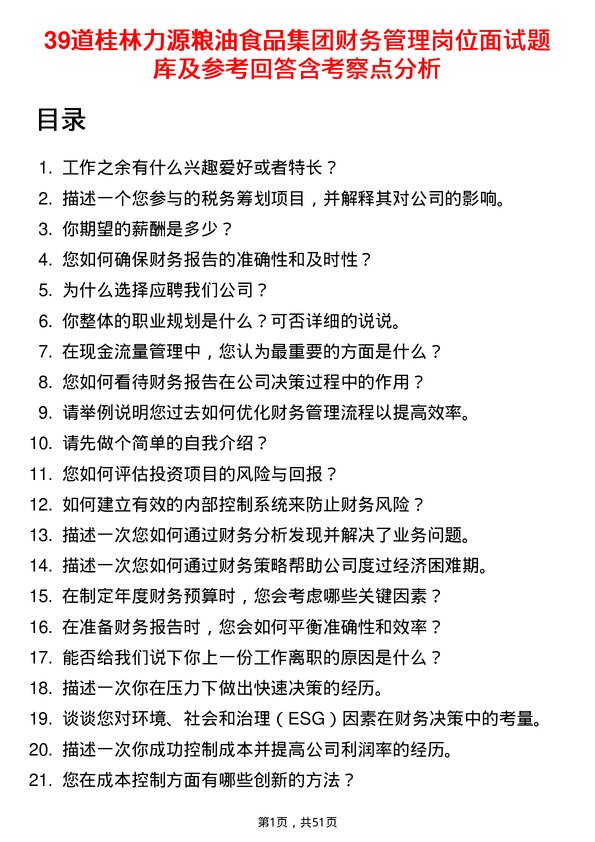 39道桂林力源粮油食品集团财务管理岗位面试题库及参考回答含考察点分析

目录

1. 工作之余有什么兴趣爱好或者特长？
2. 描述一个您参与的税务筹划项目，并解释其对公司的影响。
3. 你期望的薪酬是多少？
4. 您如何确保财务报告的准确性和及时性？
5. 为什么选择应聘我们公司？
6. 你整体的职业规划是什么？可否详细的说说。
7. 在现金流量管理中，您认为最重要的方面是什么？
8. 您如何看待财务报告在公司决策过程中的作用？
9. 请举例说明您过去如何优化财务管理流程以提高效率。
10. 请先做个简单的自我介绍？
11. 您如何评估投资项目的风险与回报？
12. 如何建立有效的内部控制系统来防止财务风险？
13. 描述一次您如何通过财务分析发现并解决了业务问题。
14. 描述一次您如何通过财务策略帮助公司度过经济困难期。
15. 在制定年度财务预算时，您会考虑哪些关键因素？
16. 在准备财务报告时，您会如何平衡准确性和效率？
17. 能否给我们说下你上一份工作离职的原因是什么？
18. 描述一次你在压力下做出快速决策的经历。
19. 谈谈您对环境、社会和治理（ESG）因素在财务决策中的考量。
20. 描述一次你成功控制成本并提高公司利润率的经历。
21. 您在成本控制方面有哪些创新的方法？

第1页，共51页